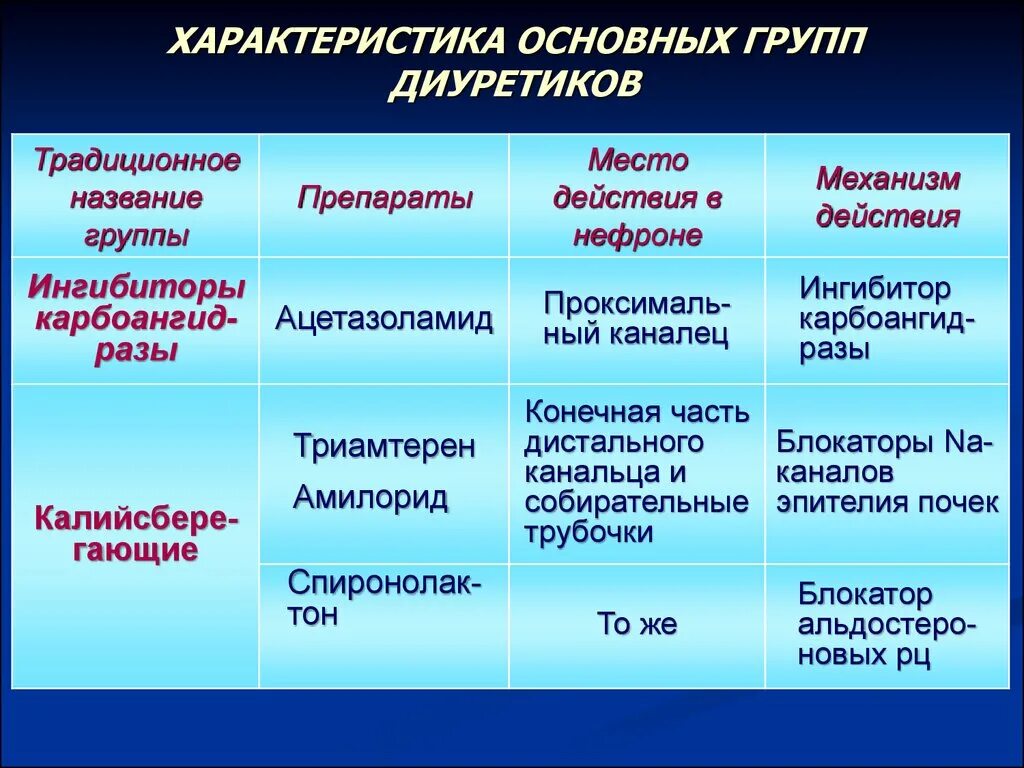 ХАРАКТЕРИСТИКА ОСНОВНЫХ ГРУПП ДИУРЕТИКОВ

| Традиционное название группы | Препараты | Место действия в нефроне | Механизм действия |
|---|---|---|---|
| Ингибиторы карбоангидразы | Ацетазоламид | Проксимальный каналец | Ингибитор карбоангидразы |
| Калийсберегающие | Триамтерен Амилорид | Конечная часть дистального канальца и собирательные трубочки | Блокаторы Na-каналов эпителия почек |
| | Спиронолактон | То же | Блокатор альдостероновых рц |